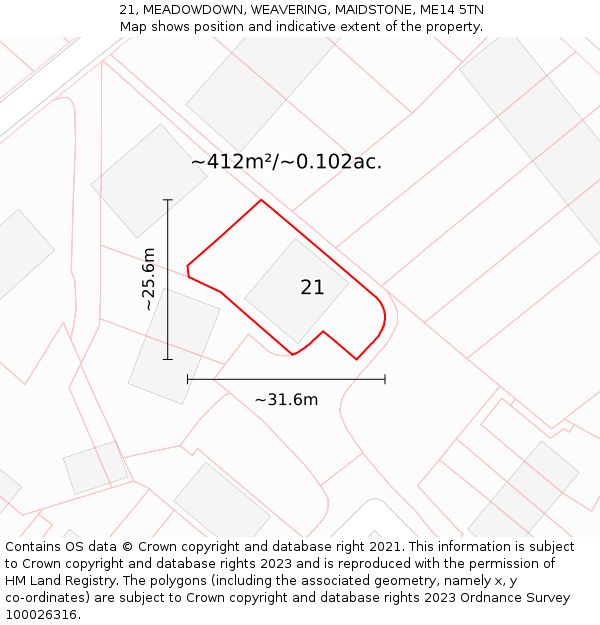 21, MEADOWDOWN, WEAVERING, MAIDSTONE, ME14 5TN
Map shows position and indicative extent of the property.

~412m²/~0.102ac.

~25.6m

21

~31.6m

Contains OS data © Crown copyright and database right 2021. This information is subject to Crown copyright and database rights 2023 and is reproduced with the permission of HM Land Registry. The polygons (including the associated geometry, namely x, y co-ordinates) are subject to Crown copyright and database rights 2023 Ordnance Survey 100026316.